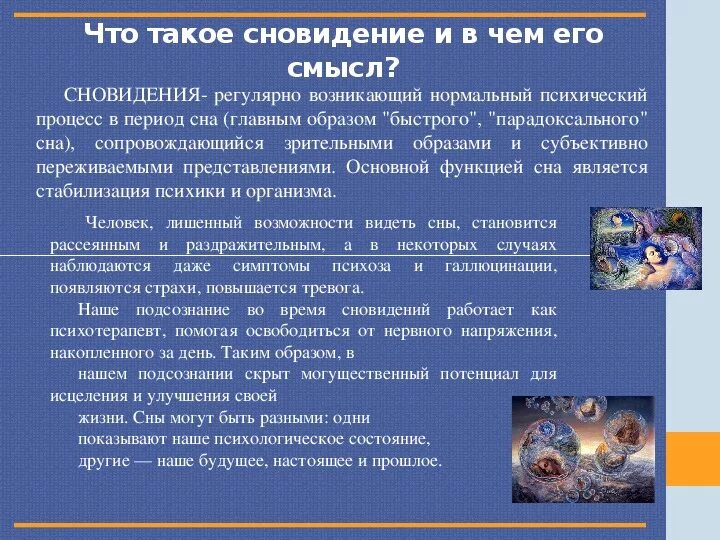 Что такое сновидение и в чем его смысл?

СНОВИДЕНИЯ- регулярно возникающий нормальный психический процесс в период сна (главным образом "быстрого", "парадоксального" сна), сопровождающийся зрительными образами и субъективно переживаемыми представлениями. Основной функцией сна является стабилизация психики и организма.

Человек, лишенный возможности видеть сны, становится рассеянным и раздражительным, а в некоторых случаях наблюдаются даже симптомы психоза и галлюцинации, появляются страхи, повышается тревога.

Наше подсознание во время сновидений работает как психотерапевт, помогая освободиться от нервного напряжения, накопленного за день. Таким образом, в

нашем подсознании скрыт могущественный потенциал для исцеления и улучшения своей

жизни. Сны могут быть разными: одни показывают наше психологическое состояние, другие — наше будущее, настоящее и прошлое.